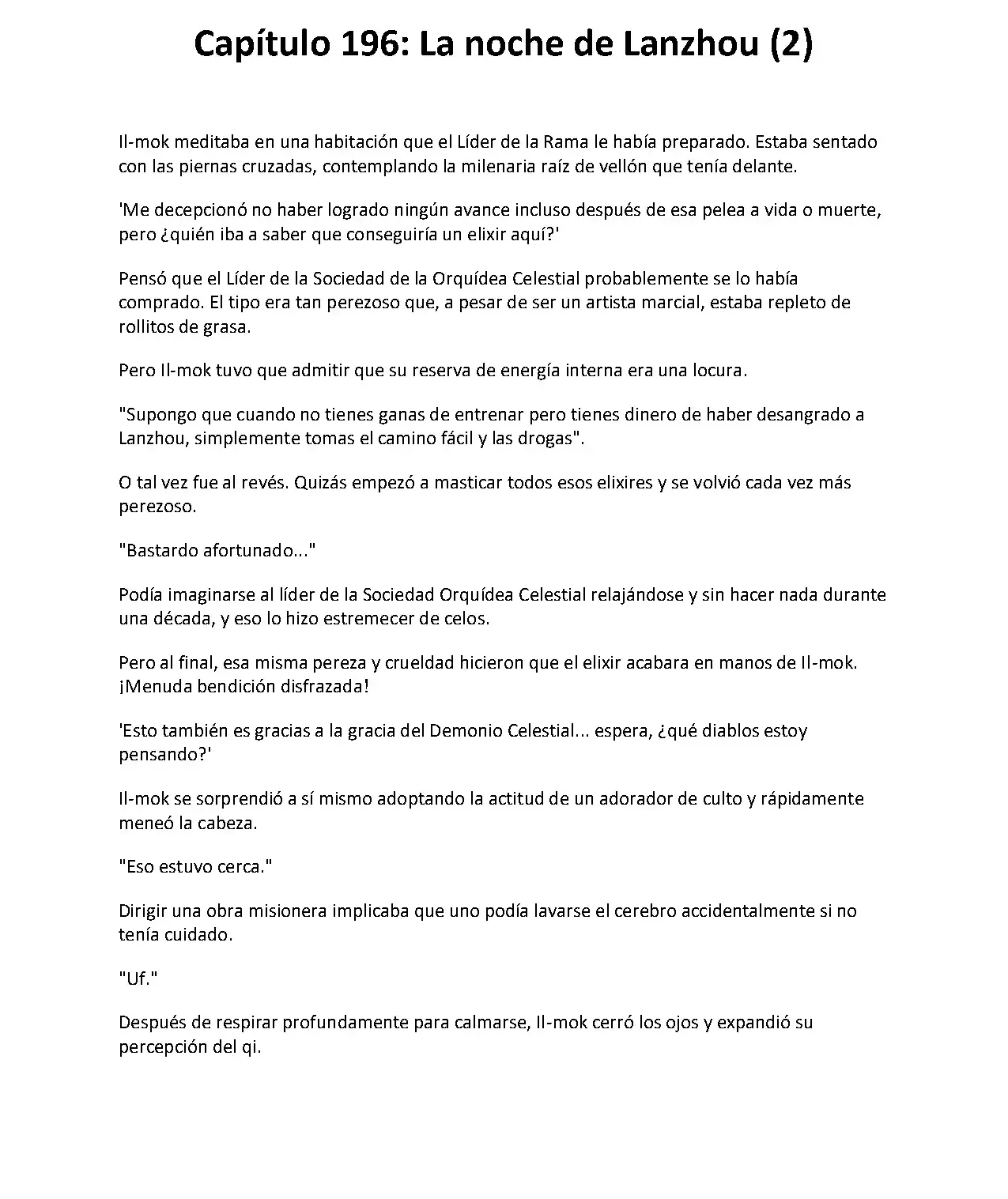 Capítulo 196: La noche de Lanzhou (2)

Il-mok meditaba en una habitación que el Líder de la Rama le había preparado. Estaba sentado con las piernas cruzadas, contemplando la milenaria raíz de vellón que tenía delante.

'Me decepcionó no haber logrado ningún avance incluso después de esa pelea a vida o muerte, pero ¿quién iba a saber que conseguiría un elixir aquí?'

Pensó que el Líder de la Sociedad de la Orquídea Celestial probablemente se lo había comprado. El tipo era tan perezoso que, a pesar de ser un artista marcial, estaba repleto de rollitos de grasa.

Pero Il-mok tuvo que admitir que su reserva de energía interna era una locura.

"Supongo que cuando no tienes ganas de entrenar pero tienes dinero de haber desangrado a Lanzhou, simplemente tomas el camino fácil y las drogas".

O tal vez fue al revés. Quizás empezó a masticar todos esos elixires y se volvió cada vez más perezoso.

"Bastardo afortunado..."

Podía imaginarse al líder de la Sociedad Orquídea Celestial relajándose y sin hacer nada durante una década, y eso lo hizo estremecer de celos.

Pero al final, esa misma pereza y crueldad hicieron que el elixir acabara en manos de Il-mok. ¡Menuda bendición disfrazada!

'Esto también es gracias a la gracia del Demonio Celestial... espera, ¿qué diablos estoy pensando?'

Il-mok se sorprendió a sí mismo adoptando la actitud de un adorador de culto y rápidamente meneó la cabeza.

"Eso estuvo cerca."

Dirigir una obra misionera implicaba que uno podía lavarse el cerebro accidentalmente si no tenía cuidado.

"Uf."

Después de respirar profundamente para calmarse, Il-mok cerró los ojos y expandió su percepción del qi.